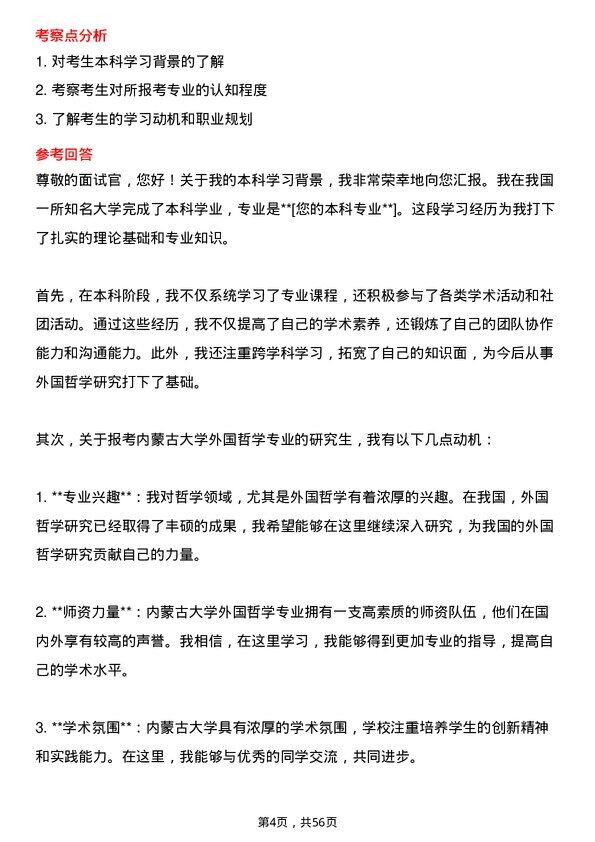 考察点分析

1. 对考生本科学习背景的了解

2. 考察考生对所报考专业的认知程度

3. 了解考生的学习动机和职业规划

参考回答

尊敬的面试官，您好！关于我的本科学习背景，我非常荣幸地向您汇报。我在我国一所知名大学完成了本科学业，专业是**[您的本科专业**]。这段学习经历为我打下了扎实的理论基础和专业知识。

首先，在本科阶段，我不仅系统学习了专业课程，还积极参与了各类学术活动和社团活动。通过这些经历，我不仅提高了自己的学术素养，还锻炼了自己的团队协作能力和沟通能力。此外，我还注重跨学科学习，拓宽了自己的知识面，为今后从事外国哲学研究打下了基础。

其次，关于报考内蒙古大学外国哲学专业的研究生，我有以下几点动机：

1. **专业兴趣**：我对哲学领域，尤其是外国哲学有着浓厚的兴趣。在我国，外国哲学研究已经取得了丰硕的成果，我希望能够在这里继续深入研究，为我国的外国哲学研究贡献自己的力量。

2. **师资力量**：内蒙古大学外国哲学专业拥有一支高素质的师资队伍，他们在国内外享有较高的声誉。我相信，在这里学习，我能够得到更加专业的指导，提高自己的学术水平。

3. **学术氛围**：内蒙古大学具有浓厚的学术氛围，学校注重培养学生的创新精神和实践能力。在这里，我能够与优秀的同学交流，共同进步。

第4页，共56页